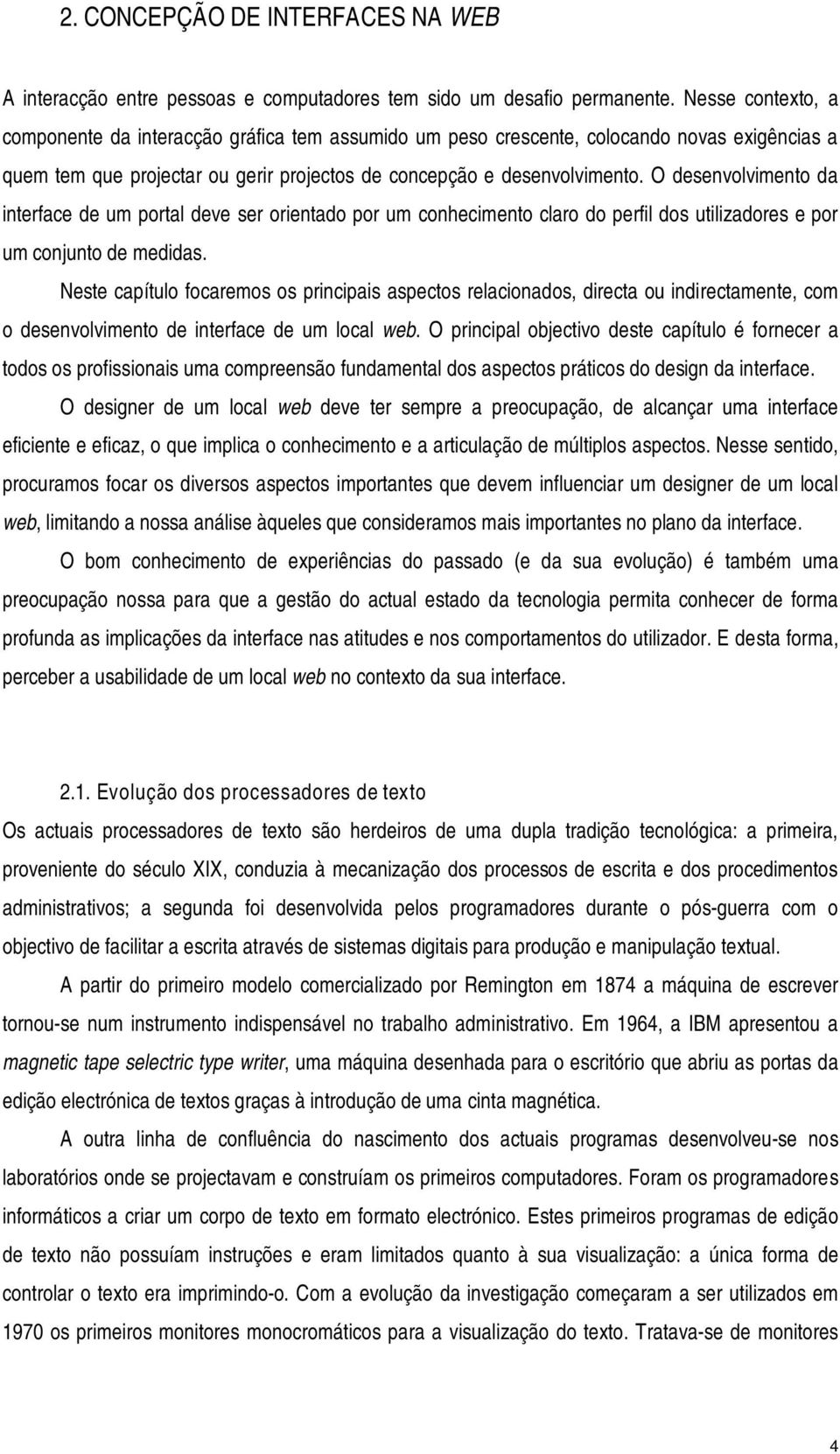 2. CONCEPÇÃO DE INTERFACES NA WEB

A interacção entre pessoas e computadores tem sido um desafio permanente. Nesse contexto, a componente da interacção gráfica tem assumido um peso crescente, colocando novas exigências a quem tem que projectar ou gerir projectos de concepção e desenvolvimento. O desenvolvimento da interface de um portal deve ser orientado por um conhecimento claro do perfil dos utilizadores e por um conjunto de medidas.

Neste capítulo focaremos os principais aspectos relacionados, directa ou indirectamente, com o desenvolvimento de interface de um local web. O principal objectivo deste capítulo é fornecer a todos os profissionais uma compreensão fundamental dos aspectos práticos do design da interface.

O designer de um local web deve ter sempre a preocupação, de alcançar uma interface eficiente e eficaz, o que implica o conhecimento e a articulação de múltiplos aspectos. Nesse sentido, procuramos focar os diversos aspectos importantes que devem influenciar um designer de um local web, limitando a nossa análise àqueles que consideramos mais importantes no plano da interface.

O bom conhecimento de experiências do passado (e da sua evolução) é também uma preocupação nossa para que a gestão do actual estado da tecnologia permita conhecer de forma profunda as implicações da interface nas atitudes e nos comportamentos do utilizador. E desta forma, perceber a usabilidade de um local web no contexto da sua interface.

2.1. Evolução dos processadores de texto

Os actuais processadores de texto são herdeiros de uma dupla tradição tecnológica: a primeira, proveniente do século XIX, conduzia à mecanização dos processos de escrita e dos procedimentos administrativos; a segunda foi desenvolvida pelos programadores durante o pós-guerra com o objectivo de facilitar a escrita através de sistemas digitais para produção e manipulação textual.

A partir do primeiro modelo comercializado por Remington em 1874 a máquina de escrever tornou-se num instrumento indispensável no trabalho administrativo. Em 1964, a IBM apresentou a magnetic tape selectric type writer, uma máquina desenhada para o escritório que abriu as portas da edição electrónica de textos graças à introdução de uma cinta magnética.

A outra linha de confluência do nascimento dos actuais programas desenvolveu-se nos laboratórios onde se projectavam e construíam os primeiros computadores. Foram os programadores informáticos a criar um corpo de texto em formato electrónico. Estes primeiros programas de edição de texto não possuíam instruções e eram limitados quanto à sua visualização: a única forma de controlar o texto era imprimindo-o. Com a evolução da investigação começaram a ser utilizados em 1970 os primeiros monitores monocromáticos para a visualização do texto. Tratava-se de monitores

4